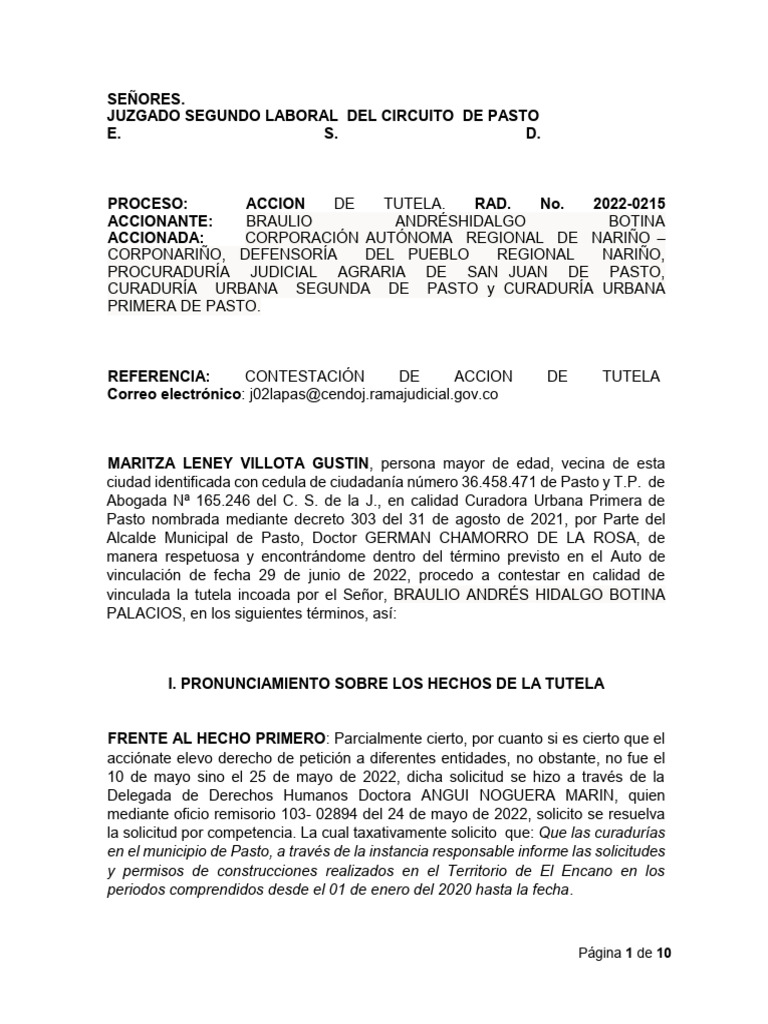 SEÑORES.
JUZGADO SEGUNDO LABORAL DEL CIRCUITO DE PASTO
E. S. D.

PROCESO: ACCION DE TUTELA. RAD. No. 2022-0215
ACCIONANTE: BRAULIO ANDRÉSHIDALGO BOTINA
ACCIONADA: CORPORACIÓN AUTÓNOMA REGIONAL DE NARIÑO – CORPONARIÑO, DEFENSORÍA DEL PUEBLO REGIONAL NARIÑO, PROCURADURÍA JUDICIAL AGRARIA DE SAN JUAN DE PASTO, CURADURÍA URBANA SEGUNDA DE PASTO y CURADURÍA URBANA PRIMERA DE PASTO.

REFERENCIA: CONTESTACIÓN DE ACCION DE TUTELA
Correo electrónico: j02lapas@cendoj.ramajudicial.gov.co

MARITZA LENEY VILLOTA GUSTIN, persona mayor de edad, vecina de esta ciudad identificada con cedula de ciudadanía número 36.458.471 de Pasto y T.P. de Abogada Nª 165.246 del C. S. de la J., en calidad Curadora Urbana Primera de Pasto nombrada mediante decreto 303 del 31 de agosto de 2021, por Parte del Alcalde Municipal de Pasto, Doctor GERMAN CHAMORRO DE LA ROSA, de manera respetuosa y encontrándome dentro del término previsto en el Auto de vinculación de fecha 29 de junio de 2022, procedo a contestar en calidad de vinculada la tutela incoada por el Señor, BRAULIO ANDRÉS HIDALGO BOTINA PALACIOS, en los siguientes términos, así:

I. PRONUNCIAMIENTO SOBRE LOS HECHOS DE LA TUTELA

FRENTE AL HECHO PRIMERO: Parcialmente cierto, por cuanto si es cierto que el acciónate elevo derecho de petición a diferentes entidades, no obstante, no fue el 10 de mayo sino el 25 de mayo de 2022, dicha solicitud se hizo a través de la Delegada de Derechos Humanos Doctora ANGUI NOGUERA MARIN, quien mediante oficio remisorio 103- 02894 del 24 de mayo de 2022, solicito se resuelva la solicitud por competencia. La cual taxativamente solicito que: Que las curadurías en el municipio de Pasto, a través de la instancia responsable informe las solicitudes y permisos de construcciones realizados en el Territorio de El Encano en los periodos comprendidos desde el 01 de enero del 2020 hasta la fecha.

Página 1 de 10